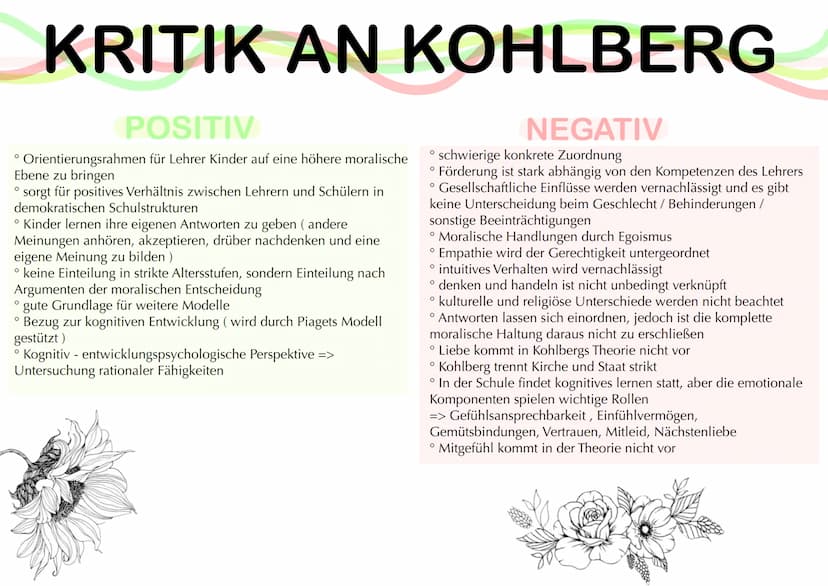 KRITIK AN KOHLBERG

POSITIV

° Orientierungsrahmen für Lehrer Kinder auf eine höhere moralische Ebene zu bringen
° sorgt für positives Verhältnis zwischen Lehrern und Schülern in demokratischen Schulstrukturen
° Kinder lernen ihre eigenen Antworten zu geben ( andere Meinungen anhören, akzeptieren, drüber nachdenken und eine eigene Meinung zu bilden )
° keine Einteilung in strikte Altersstufen, sondern Einteilung nach Argumenten der moralischen Entscheidung
° gute Grundlage für weitere Modelle
° Bezug zur kognitiven Entwicklung ( wird durch Piagets Modell gestützt )
° Kognitiv - entwicklungspsychologische Perspektive => Untersuchung rationaler Fähigkeiten

NEGATIV

° schwierige konkrete Zuordnung
° Förderung ist stark abhängig von den Kompetenzen des Lehrers
° Gesellschaftliche Einflüsse werden vernachlässigt und es gibt keine Unterscheidung beim Geschlecht / Behinderungen / sonstige Beeinträchtigungen
° Moralische Handlungen durch Egoismus
° Empathie wird der Gerechtigkeit untergeordnet
° intuitives Verhalten wird vernachlässigt
° denken und handeln ist nicht unbedingt verknüpft
° kulturelle und religiöse Unterschiede werden nicht beachtet
° Antworten lassen sich einordnen, jedoch ist die komplette moralische Haltung daraus nicht zu erschließen
° Liebe kommt in Kohlbergs Theorie nicht vor
° Kohlberg trennt Kirche und Staat strikt
° In der Schule findet kognitives lernen statt, aber die emotionale Komponenten spielen wichtige Rollen
=> Gefühlsansprechbarkeit , Einfühlvermögen, Gemütsbindungen, Vertrauen, Mitleid, Nächstenliebe
° Mitgefühl kommt in der Theorie nicht vor